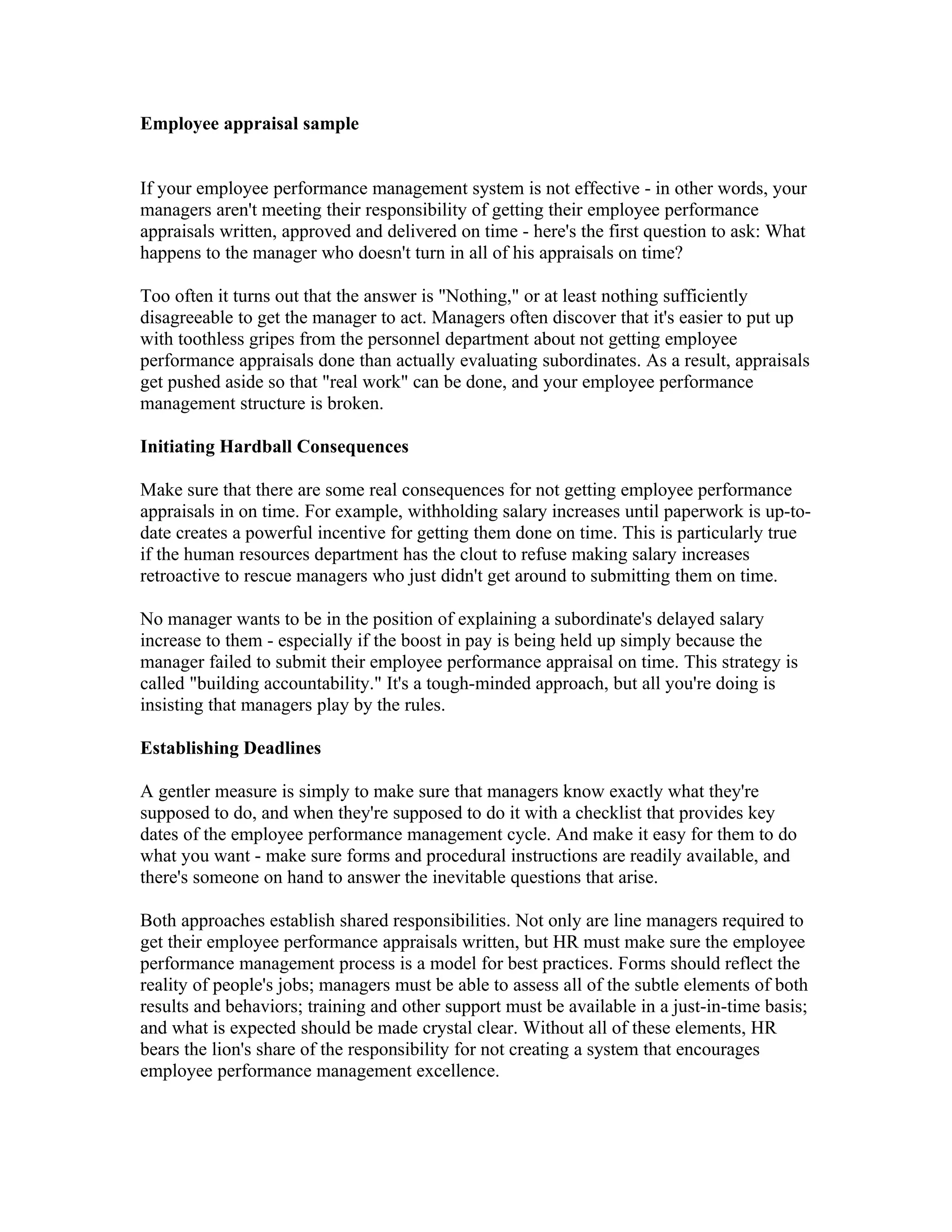 Employee appraisal sample

If your employee performance management system is not effective - in other words, your managers aren't meeting their responsibility of getting their employee performance appraisals written, approved and delivered on time - here's the first question to ask: What happens to the manager who doesn't turn in all of his appraisals on time?

Too often it turns out that the answer is "Nothing," or at least nothing sufficiently disagreeable to get the manager to act. Managers often discover that it's easier to put up with toothless gripes from the personnel department about not getting employee performance appraisals done than actually evaluating subordinates. As a result, appraisals get pushed aside so that "real work" can be done, and your employee performance management structure is broken.

Initiating Hardball Consequences

Make sure that there are some real consequences for not getting employee performance appraisals in on time. For example, withholding salary increases until paperwork is up-to-date creates a powerful incentive for getting them done on time. This is particularly true if the human resources department has the clout to refuse making salary increases retroactive to rescue managers who just didn't get around to submitting them on time.

No manager wants to be in the position of explaining a subordinate's delayed salary increase to them - especially if the boost in pay is being held up simply because the manager failed to submit their employee performance appraisal on time. This strategy is called "building accountability." It's a tough-minded approach, but all you're doing is insisting that managers play by the rules.

Establishing Deadlines

A gentler measure is simply to make sure that managers know exactly what they're supposed to do, and when they're supposed to do it with a checklist that provides key dates of the employee performance management cycle. And make it easy for them to do what you want - make sure forms and procedural instructions are readily available, and there's someone on hand to answer the inevitable questions that arise.

Both approaches establish shared responsibilities. Not only are line managers required to get their employee performance appraisals written, but HR must make sure the employee performance management process is a model for best practices. Forms should reflect the reality of people's jobs; managers must be able to assess all of the subtle elements of both results and behaviors; training and other support must be available in a just-in-time basis; and what is expected should be made crystal clear. Without all of these elements, HR bears the lion's share of the responsibility for not creating a system that encourages employee performance management excellence.